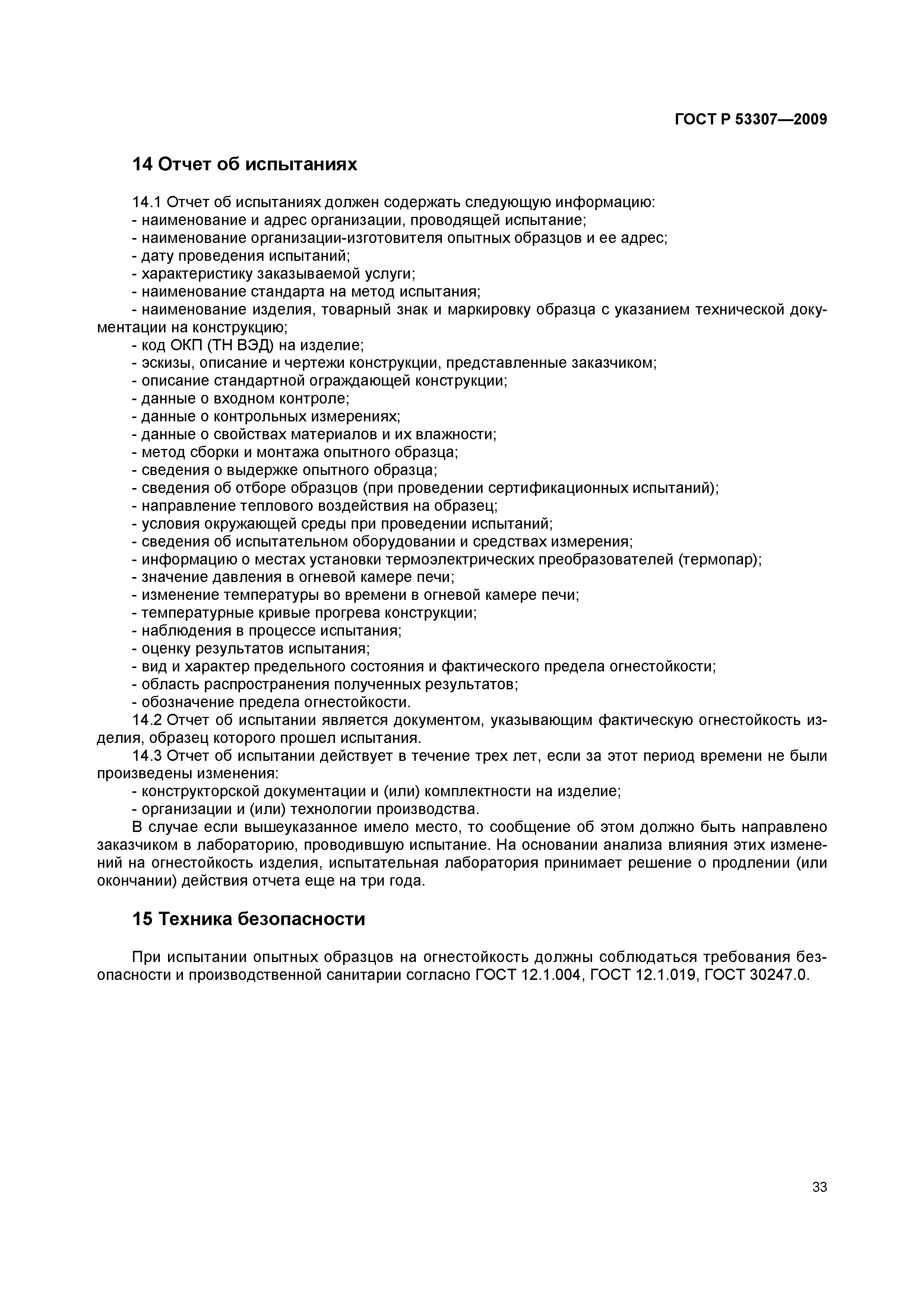 ГОСТ Р 53307—2009

14 Отчет об испытаниях

14.1 Отчет об испытаниях должен содержать следующую информацию:
- наименование и адрес организации, проводящей испытание;
- наименование организации-изготовителя опытных образцов и ее адрес;
- дату проведения испытаний;
- характеристику заказываемой услуги;
- наименование стандарта на метод испытания;
- наименование изделия, товарный знак и маркировку образца с указанием технической документации на конструкцию;
- код ОКП (ТН ВЭД) на изделие;
- эскизы, описание и чертежи конструкции, представленные заказчиком;
- описание стандартной ограждающей конструкции;
- данные о входном контроле;
- данные о контрольных измерениях;
- данные о свойствах материалов и их влажности;
- метод сборки и монтажа опытного образца;
- сведения о выдержке опытного образца;
- сведения об отборе образцов (при проведении сертификационных испытаний);
- направление теплового воздействия на образец;
- условия окружающей среды при проведении испытаний;
- сведения об испытательном оборудовании и средствах измерения;
- информацию о местах установки термоэлектрических преобразователей (термопар);
- значение давления в огневой камере печи;
- изменение температуры во времени в огневой камере печи;
- температурные кривые прогрева конструкции;
- наблюдения в процессе испытания;
- оценку результатов испытания;
- вид и характер предельного состояния и фактического предела огнестойкости;
- область распространения полученных результатов;
- обозначение предела огнестойкости.
14.2 Отчет об испытании является документом, указывающим фактическую огнестойкость изделия, образец которого прошел испытания.
14.3 Отчет об испытании действует в течение трех лет, если за этот период времени не были произведены изменения:
- конструкторской документации и (или) комплектности на изделие;
- организации и (или) технологии производства.
В случае если вышеуказанное имело место, то сообщение об этом должно быть направлено заказчиком в лабораторию, проводившую испытание. На основании анализа влияния этих изменений на огнестойкость изделия, испытательная лаборатория принимает решение о продлении (или окончании) действия отчета еще на три года.

15 Техника безопасности

При испытании опытных образцов на огнестойкость должны соблюдаться требования безопасности и производственной санитарии согласно ГОСТ 12.1.004, ГОСТ 12.1.019, ГОСТ 30247.0.

33